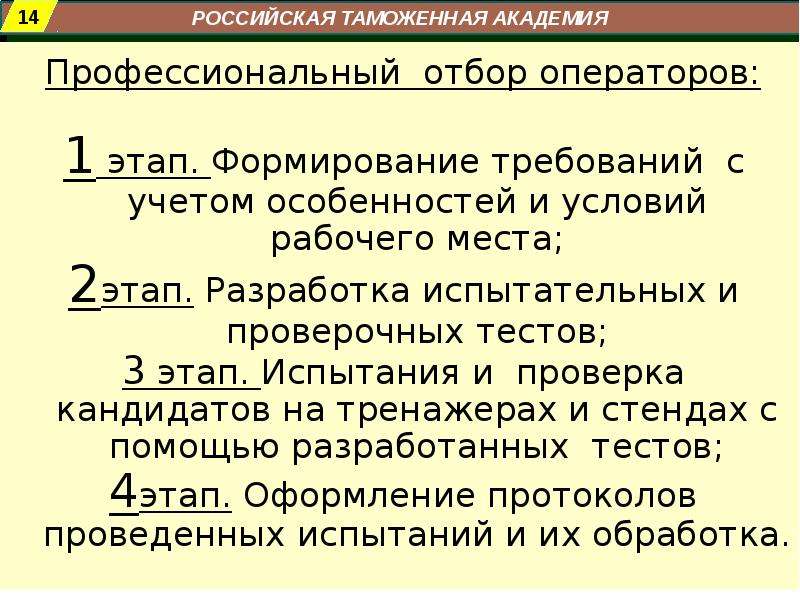 14

РОССИЙСКАЯ ТАМОЖЕННАЯ АКАДЕМИЯ

Профессиональный отбор операторов:

1 этап. Формирование требований с учетом особенностей и условий рабочего места;

2этап. Разработка испытательных и проверочных тестов;

3 этап. Испытания и проверка кандидатов на тренажерах и стендах с помощью разработанных тестов;

4этап. Оформление протоколов проведенных испытаний и их обработка.